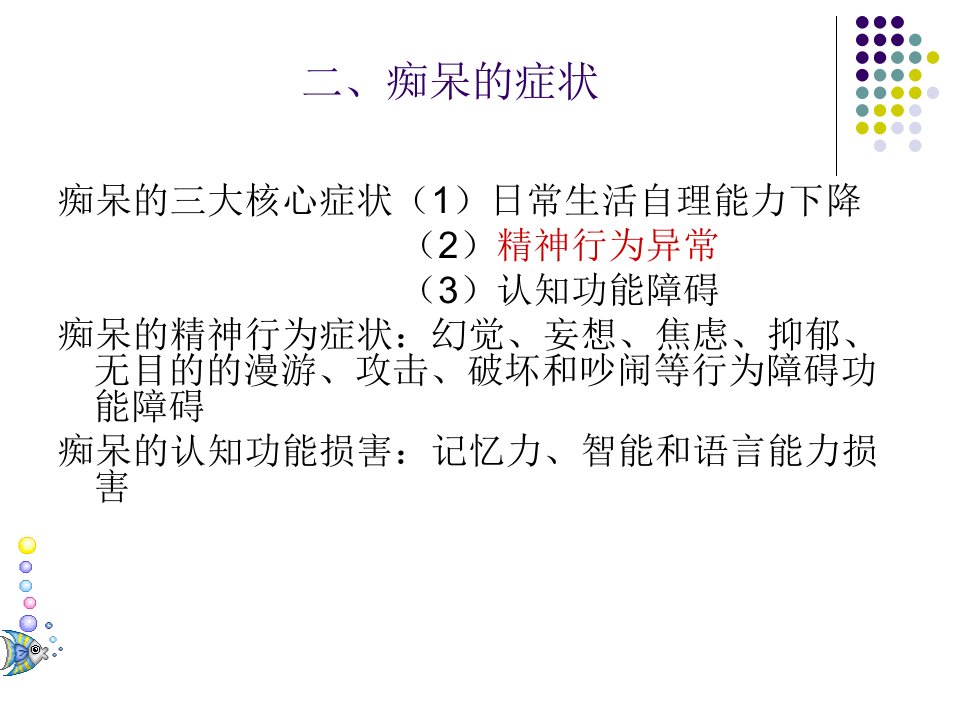 二、痴呆的症状

痴呆的三大核心症状（1）日常生活自理能力下降
（2）精神行为异常
（3）认知功能障碍

痴呆的精神行为症状：幻觉、妄想、焦虑、抑郁、无目的的漫游、攻击、破坏和吵闹等行为障碍功能障碍

痴呆的认知功能损害：记忆力、智能和语言能力损害